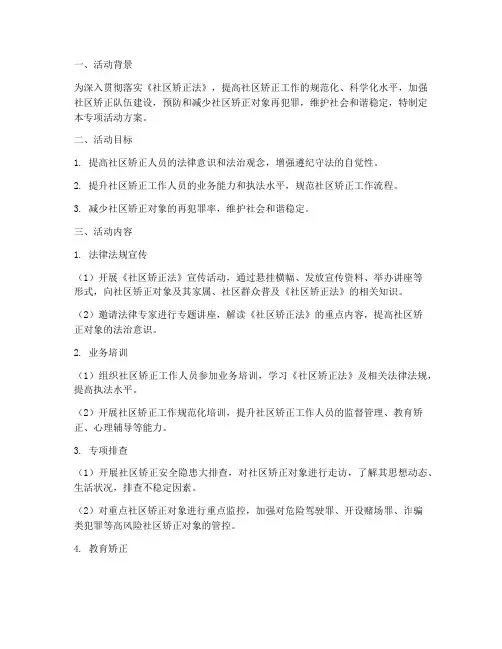 一、活动背景

为深入贯彻落实《社区矫正法》，提高社区矫正工作的规范化、科学化水平，加强社区矫正队伍建设，预防和减少社区矫正对象再犯罪，维护社会和谐稳定，特制定本专项活动方案。

二、活动目标

1. 提高社区矫正人员的法律意识和法治观念，增强遵纪守法的自觉性。

2. 提升社区矫正工作人员的业务能力和执法水平，规范社区矫正工作流程。

3. 减少社区矫正对象的再犯罪率，维护社会和谐稳定。

三、活动内容

1. 法律法规宣传

（1）开展《社区矫正法》宣传活动，通过悬挂横幅、发放宣传资料、举办讲座等形式，向社区矫正对象及其家属、社区群众普及《社区矫正法》的相关知识。

（2）邀请法律专家进行专题讲座，解读《社区矫正法》的重点内容，提高社区矫正对象的法治意识。

2. 业务培训

（1）组织社区矫正工作人员参加业务培训，学习《社区矫正法》及相关法律法规，提高执法水平。

（2）开展社区矫正工作规范化培训，提升社区矫正工作人员的监督管理、教育矫正、心理辅导等能力。

3. 专项排查

（1）开展社区矫正安全隐患大排查，对社区矫正对象进行走访，了解其思想动态、生活状况，排查不稳定因素。

（2）对重点社区矫正对象进行重点监控，加强对危险驾驶罪、开设赌场罪、诈骗类犯罪等高风险社区矫正对象的管控。

4. 教育矫正